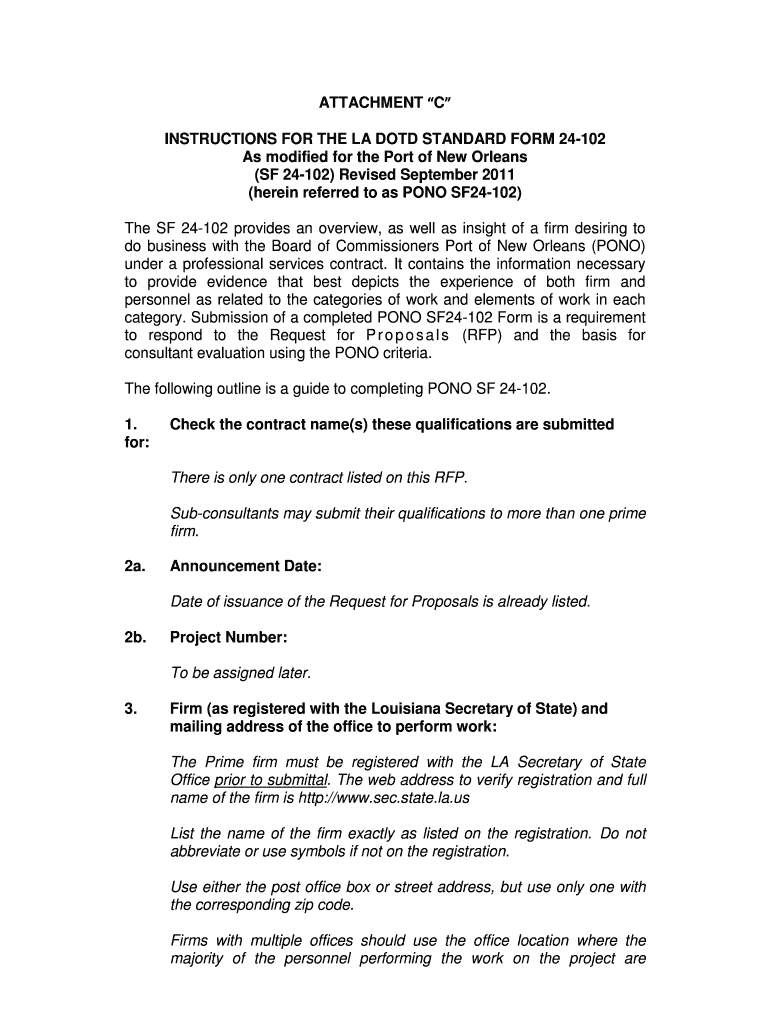 ATTACHMENT "C"

INSTRUCTIONS FOR THE LA DOTD STANDARD FORM 24-102
As modified for the Port of New Orleans
(SF 24-102) Revised September 2011
(herein referred to as PONO SF24-102)

The SF 24-102 provides an overview, as well as insight of a firm desiring to do business with the Board of Commissioners Port of New Orleans (PONO) under a professional services contract. It contains the information necessary to provide evidence that best depicts the experience of both firm and personnel as related to the categories of work and elements of work in each category. Submission of a completed PONO SF24-102 Form is a requirement to respond to the Request for Proposals (RFP) and the basis for consultant evaluation using the PONO criteria.

The following outline is a guide to completing PONO SF 24-102.

1. Check the contract name(s) these qualifications are submitted for:

There is only one contract listed on this RFP.

Sub-consultants may submit their qualifications to more than one prime firm.

2a. Announcement Date:

Date of issuance of the Request for Proposals is already listed.

2b. Project Number:

To be assigned later.

3. Firm (as registered with the Louisiana Secretary of State) and mailing address of the office to perform work:

The Prime firm must be registered with the LA Secretary of State Office prior to submittal. The web address to verify registration and full name of the firm is http://www.sec.state.la.us

List the name of the firm exactly as listed on the registration. Do not abbreviate or use symbols if not on the registration.

Use either the post office box or street address, but use only one with the corresponding zip code.

Firms with multiple offices should use the office location where the majority of the personnel performing the work on the project are